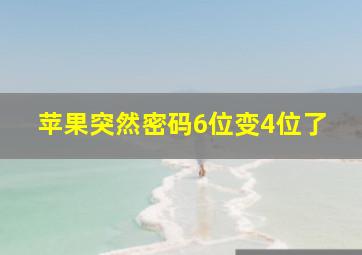 苹果突然密码6位变4位了